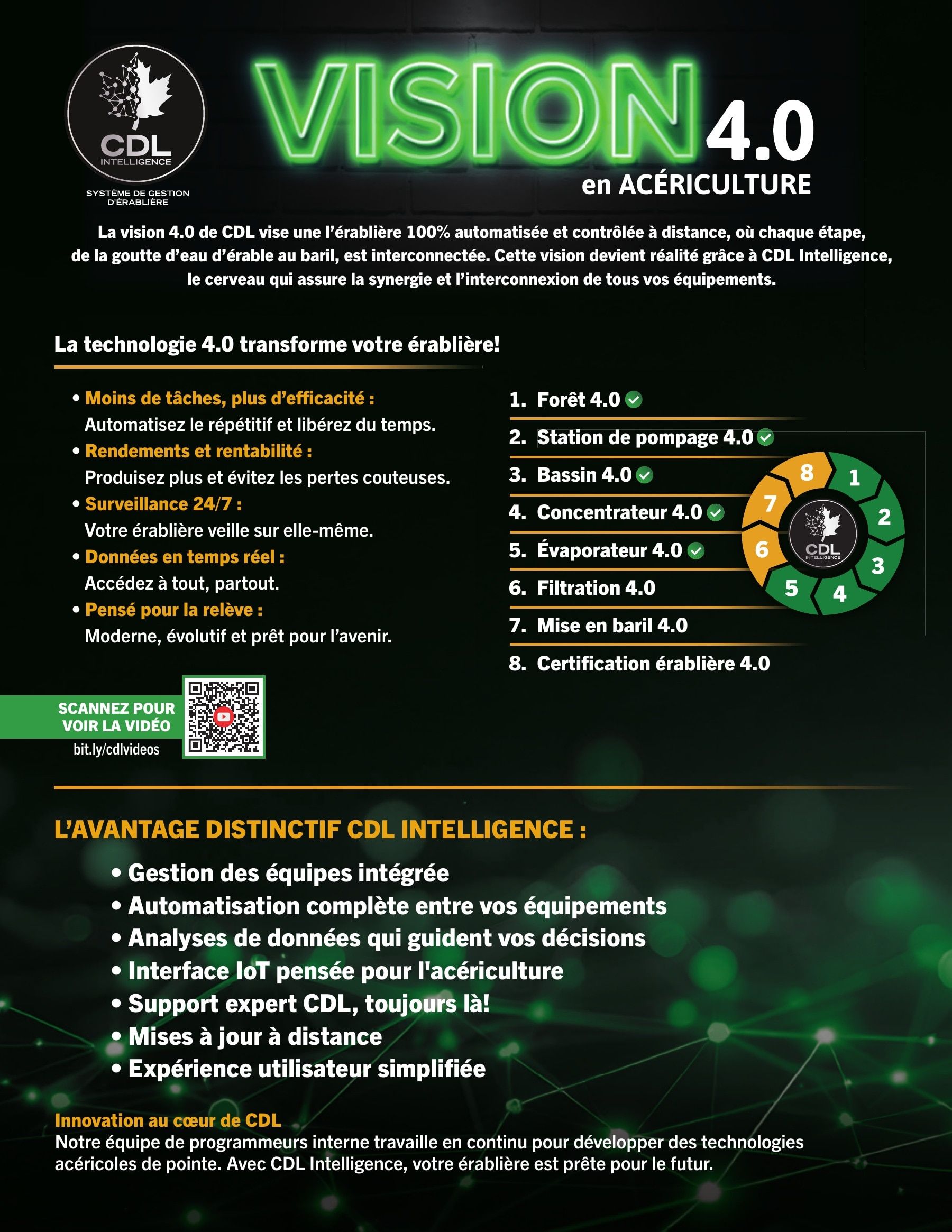 CDL
INTELLIGENCE
SYSTÈME DE GESTION D'ÉRABLIÈRE

VISION 4.0
en ACÉRICULTURE

La vision 4.0 de CDL vise une l'érablière 100% automatisée et contrôlée à distance, où chaque étape, de la goutte d'eau d'érable au baril, est interconnectée. Cette vision devient réalité grâce à CDL Intelligence, le cerveau qui assure la synergie et l'interconnexion de tous vos équipements.

La technologie 4.0 transforme votre érablière!

• Moins de tâches, plus d'efficacité :
Automatisez le répétitif et libérez du temps.
• Rendements et rentabilité :
Produisez plus et évitez les pertes couteuses.
• Surveillance 24/7 :
Votre érablière veille sur elle-même.
• Données en temps réel :
Accédez à tout, partout.
• Pensé pour la relève :
Moderne, évolutif et prêt pour l'avenir.

1. Forêt 4.0
2. Station de pompage 4.0
3. Bassin 4.0
4. Concentrateur 4.0
5. Évaporateur 4.0
6. Filtration 4.0
7. Mise en baril 4.0
8. Certification érablière 4.0

8 1 2 3 4 5 6 7
CDL
INTELLIGENCE

SCANNEZ POUR VOIR LA VIDÉO
bit.ly/cdlvideos

L'AVANTAGE DISTINCTIF CDL INTELLIGENCE :

• Gestion des équipes intégrée
• Automatisation complète entre vos équipements
• Analyses de données qui guident vos décisions
• Interface IoT pensée pour l'acériculture
• Support expert CDL, toujours là!
• Mises à jour à distance
• Expérience utilisateur simplifiée

Innovation au cœur de CDL
Notre équipe de programmeurs interne travaille en continu pour développer des technologies acéricoles de pointe. Avec CDL Intelligence, votre érablière est prête pour le futur.